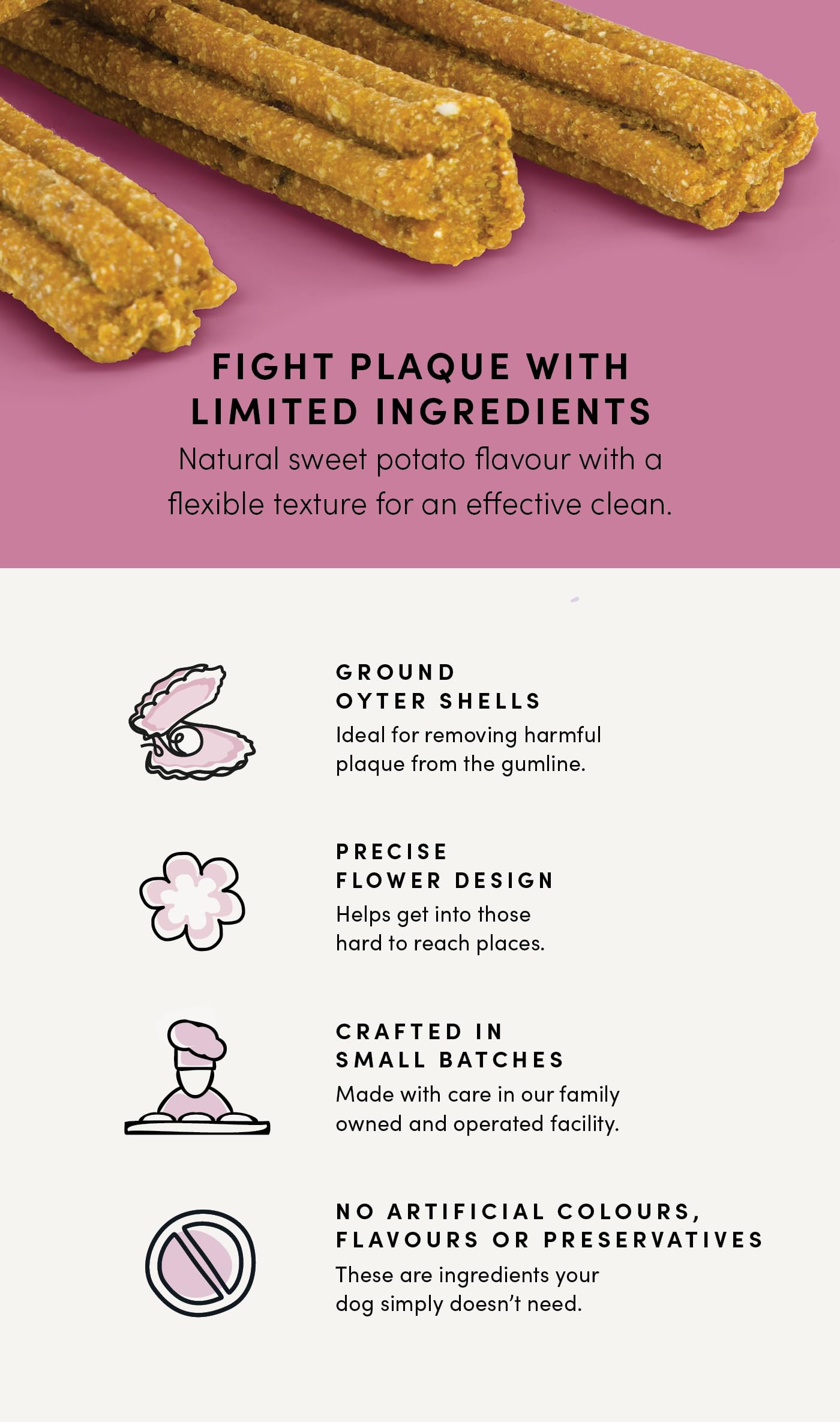 FIGHT PLAQUE WITH
LIMITED INGREDIENTS

Natural sweet potato flavour with a flexible texture for an effective clean.

GROUND
OYTER SHELLS

Ideal for removing harmful plaque from the gumline.

PRECISE
FLOWER DESIGN

Helps get into those hard to reach places.

CRAFTED IN
SMALL BATCHES

Made with care in our family owned and operated facility.

NO ARTIFICIAL COLOURS,
FLAVOURS OR PRESERVATIVES

These are ingredients your dog simply doesn't need.